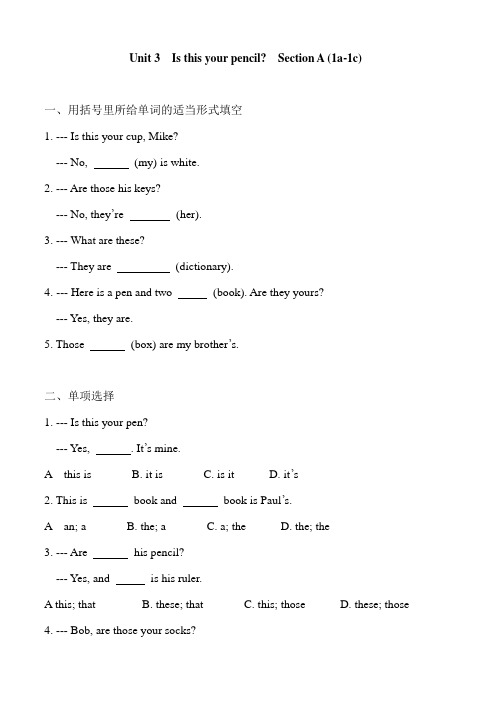 Unit 3 Is this your pencil? Section A (1a-1c)

一、用括号里所给单词的适当形式填空

1. --- Is this your cup, Mike?

--- No, ______ (my) is white.

2. --- Are those his keys?

--- No, they're _______ (her).

3. --- What are these?

--- They are _________ (dictionary).

4. --- Here is a pen and two _____ (book). Are they yours?

--- Yes, they are.

5. Those ______ (box) are my brother's.

二、单项选择

1. --- Is this your pen?

--- Yes, ______. It's mine.

A this is B. it is C. is it D. it's

2. This is ______ book and ______ book is Paul's.

A an; a B. the; a C. a; the D. the; the

3. --- Are ______ his pencil?

--- Yes, and _____ is his ruler.

A this; that B. these; that C. this; those D. these; those

4. --- Bob, are those your socks?